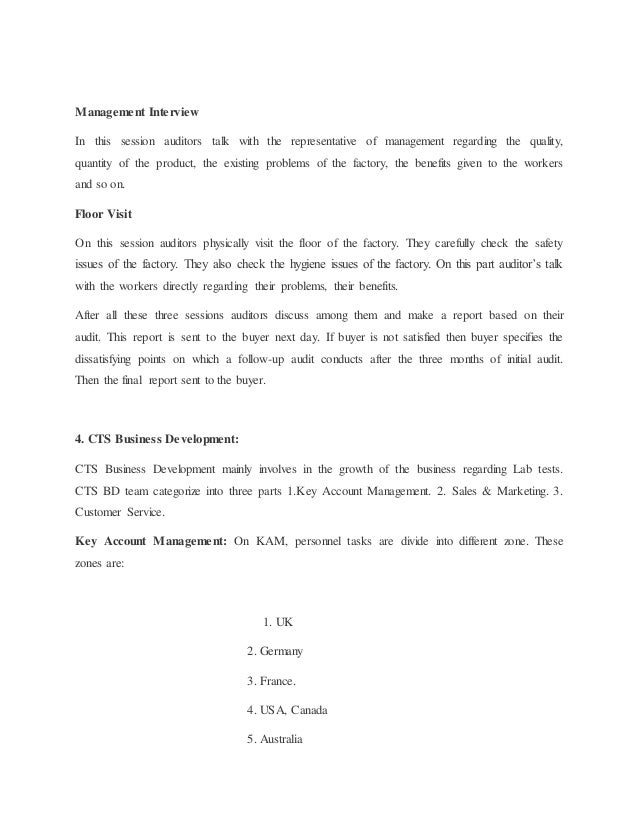 Management Interview

In this session auditors talk with the representative of management regarding the quality, quantity of the product, the existing problems of the factory, the benefits given to the workers and so on.

Floor Visit

On this session auditors physically visit the floor of the factory. They carefully check the safety issues of the factory. They also check the hygiene issues of the factory. On this part auditor's talk with the workers directly regarding their problems, their benefits.

After all these three sessions auditors discuss among them and make a report based on their audit. This report is sent to the buyer next day. If buyer is not satisfied then buyer specifies the dissatisfying points on which a follow-up audit conducts after the three months of initial audit. Then the final report sent to the buyer.

4. CTS Business Development:

CTS Business Development mainly involves in the growth of the business regarding Lab tests. CTS BD team categorize into three parts 1.Key Account Management. 2. Sales & Marketing. 3. Customer Service.

Key Account Management: On KAM, personnel tasks are divide into different zone. These zones are:

1. UK

2. Germany

3. France.

4. USA, Canada

5. Australia